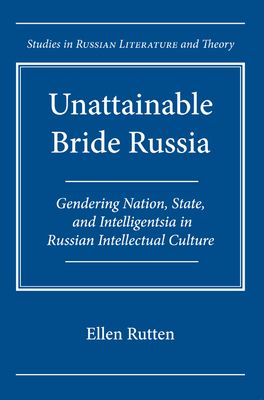 Studies in Russian Literature and Theory

Unattainable Bride Russia

Gendering Nation, State, and Intelligentsia in Russian Intellectual Culture

Ellen Rutten